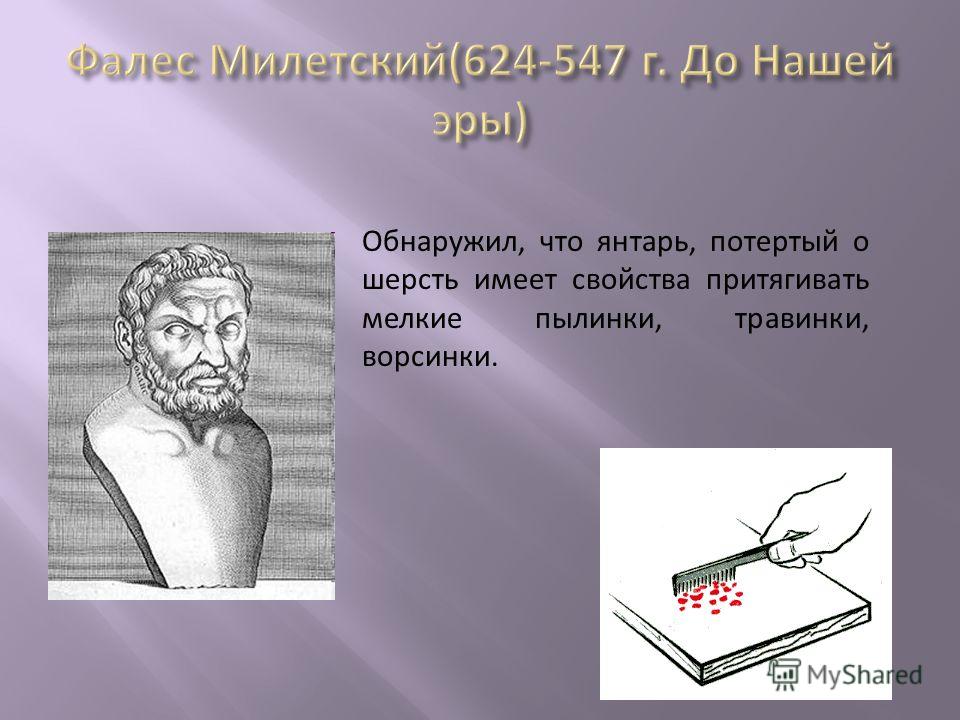 Фалес Милетский(624-547 г. До Нашей эры)

Обнаружил, что янтарь, потертый о шерсть имеет свойства притягивать мелкие пылинки, травинки, ворсинки.

MyShared